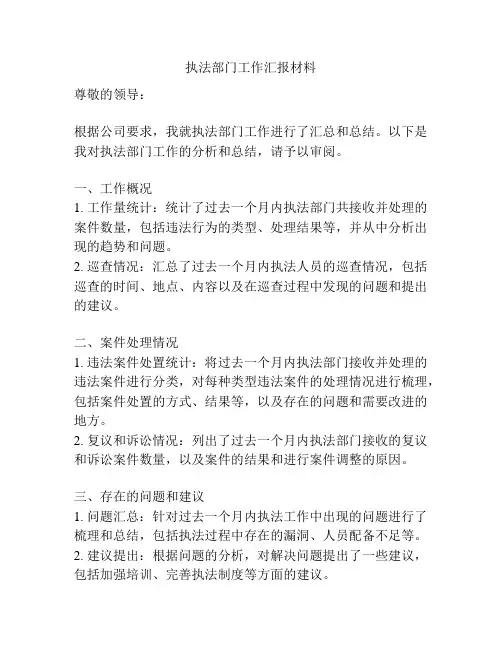 执法部门工作汇报材料

尊敬的领导：

根据公司要求，我就执法部门工作进行了汇总和总结。以下是我对执法部门工作的分析和总结，请予以审阅。

一、工作概况
1. 工作量统计：统计了过去一个月内执法部门共接收并处理的案件数量，包括违法行为的类型、处理结果等，并从中分析出现的趋势和问题。
2. 巡查情况：汇总了过去一个月内执法人员的巡查情况，包括巡查的时间、地点、内容以及在巡查过程中发现的问题和提出的建议。

二、案件处理情况
1. 违法案件处置统计：将过去一个月内执法部门接收并处理的违法案件进行分类，对每种类型违法案件的处理情况进行梳理，包括案件处置的方式、结果等，以及存在的问题和需要改进的地方。
2. 复议和诉讼情况：列出了过去一个月内执法部门接收的复议和诉讼案件数量，以及案件的结果和进行案件调整的原因。

三、存在的问题和建议
1. 问题汇总：针对过去一个月内执法工作中出现的问题进行了梳理和总结，包括执法过程中存在的漏洞、人员配备不足等。
2. 建议提出：根据问题的分析，对解决问题提出了一些建议，包括加强培训、完善执法制度等方面的建议。